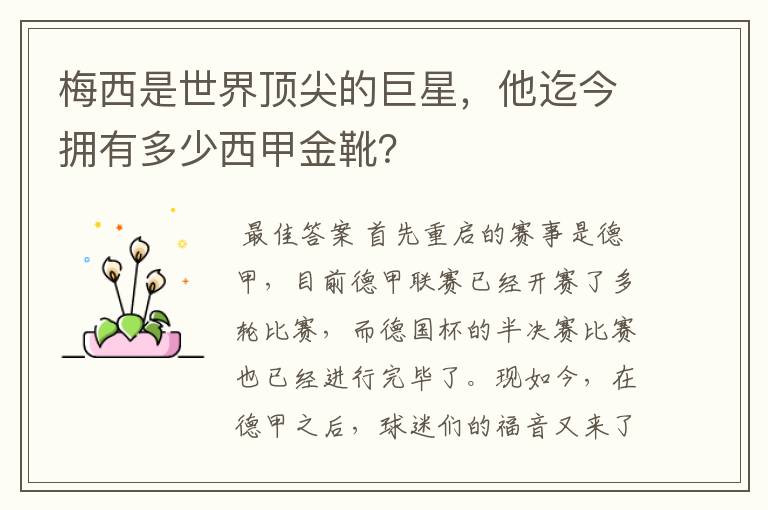 梅西是世界顶尖的巨星，他迄今拥有多少西甲金靴？

最佳答案 首先重启的赛事是德甲，目前德甲联赛已经开赛了多轮比赛，而德国杯的半决赛比赛也已经进行完毕了。现如今，在德甲之后，球迷们的福音又来了